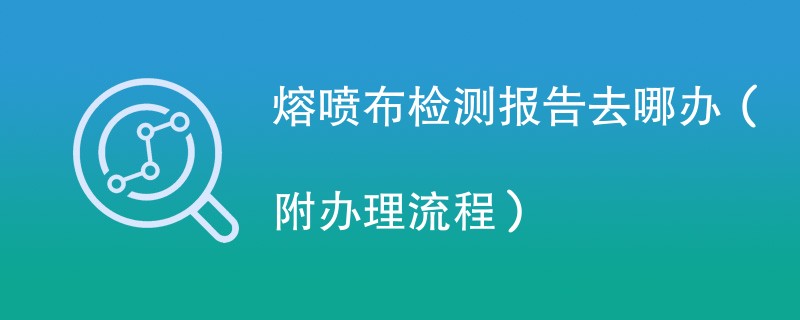 熔喷布检测报告去哪办（附办理流程）